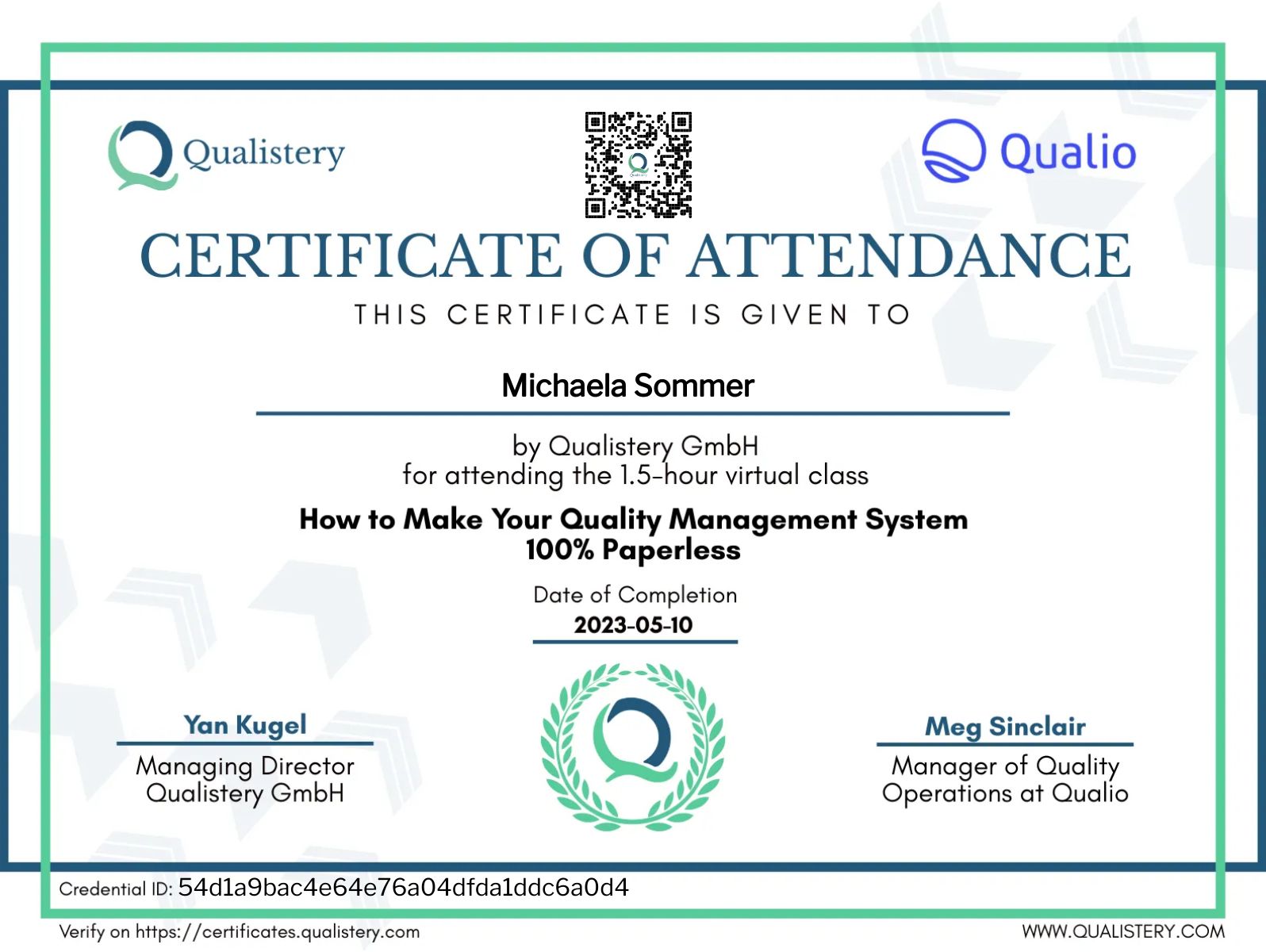 Qualistery

Qualio

CERTIFICATE OF ATTENDANCE

THIS CERTIFICATE IS GIVEN TO

Michaela Sommer

by Qualistery GmbH
for attending the 1.5-hour virtual class

How to Make Your Quality Management System 100% Paperless

Date of Completion
2023-05-10

Yan Kugel
Managing Director
Qualistery GmbH

Meg Sinclair
Manager of Quality
Operations at Qualio

Credential ID: 54d1a9bac4e64e76a04dfda1ddc6a0d4

Verify on https://certificates.qualistery.com

WWW.QUALISTERY.COM